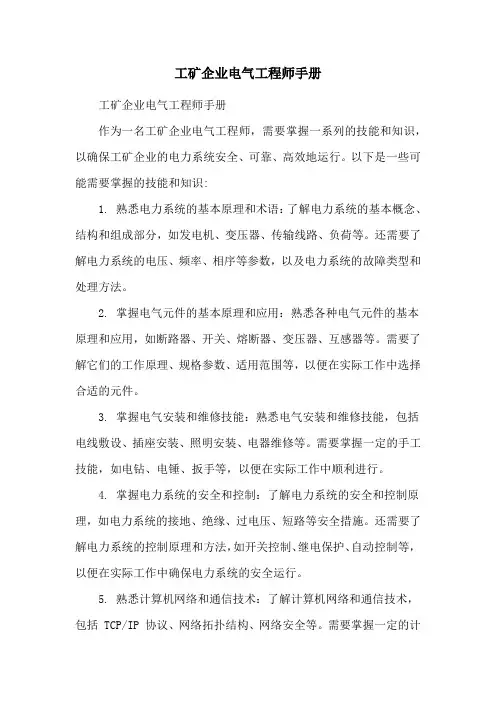 工矿企业电气工程师手册

工矿企业电气工程师手册

作为一名工矿企业电气工程师，需要掌握一系列的技能和知识，以确保工矿企业的电力系统安全、可靠、高效地运行。以下是一些可能需要掌握的技能和知识:

1. 熟悉电力系统的基本原理和术语：了解电力系统的基本概念、结构和组成部分，如发电机、变压器、传输线路、负荷等。还需要了解电力系统的电压、频率、相序等参数，以及电力系统的故障类型和处理方法。

2. 掌握电气元件的基本原理和应用：熟悉各种电气元件的基本原理和应用，如断路器、开关、熔断器、变压器、互感器等。需要了解它们的工作原理、规格参数、适用范围等，以便在实际工作中选择合适的元件。

3. 掌握电气安装和维修技能：熟悉电气安装和维修技能，包括电线敷设、插座安装、照明安装、电器维修等。需要掌握一定的手工技能，如电钻、电锤、扳手等，以便在实际工作中顺利进行。

4. 掌握电力系统的安全和控制：了解电力系统的安全和控制原理，如电力系统的接地、绝缘、过电压、短路等安全措施。还需要了解电力系统的控制原理和方法，如开关控制、继电保护、自动控制等，以便在实际工作中确保电力系统的安全运行。

5. 熟悉计算机网络和通信技术：了解计算机网络和通信技术，包括 TCP/IP 协议、网络拓扑结构、网络安全等。需要掌握一定的计